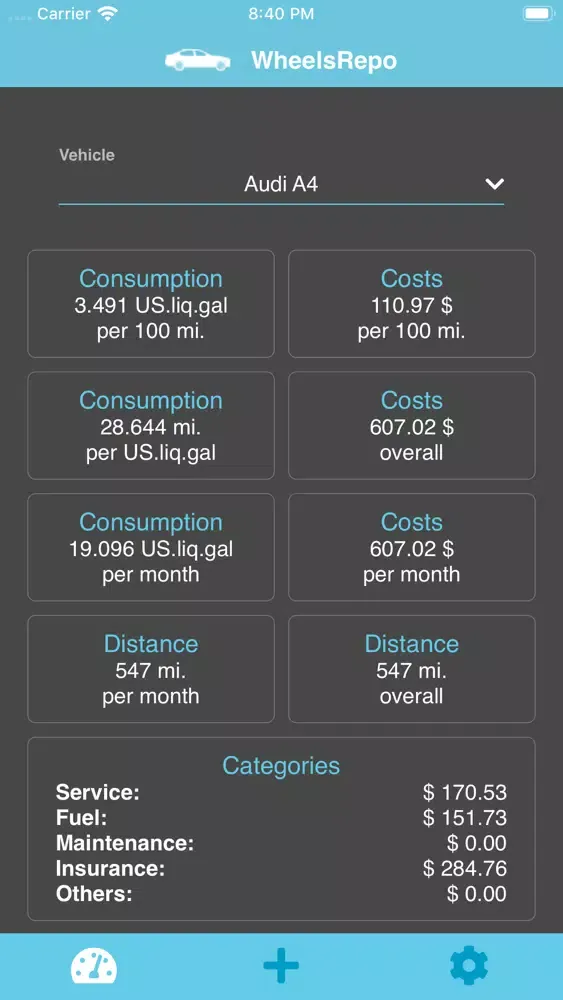 Carrier 8:40 PM

WheelsRepo

Vehicle
Audi A4

Consumption
3.491 US.liq.gal
per 100 mi.

Costs
110.97 $
per 100 mi.

Consumption
28.644 mi.
per US.liq.gal

Costs
607.02 $
overall

Consumption
19.096 US.liq.gal
per month

Costs
607.02 $
per month

Distance
547 mi.
per month

Distance
547 mi.
overall

Categories

| | |
|---|---|
| Service: | $ 170.53 |
| Fuel: | $ 151.73 |
| Maintenance: | $ 0.00 |
| Insurance: | $ 284.76 |
| Others: | $ 0.00 |